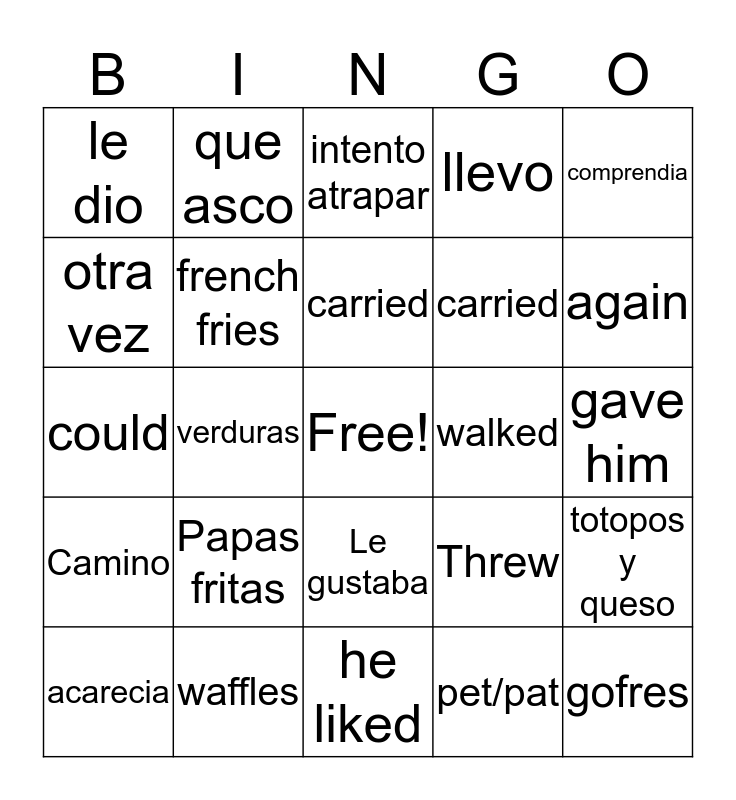 | B | I | N | G | O |
|---|---|---|---|---|
| le dio | que asco | intento atrapar | llevo | comprendia |
| otra vez | french fries | carried | carried | again |
| could | verduras | Free! | walked | gave him |
| Camino | Papas fritas | Le gustaba | Threw | totopos y queso |
| acarecia | waffles | he liked | pet/pat | gofres |